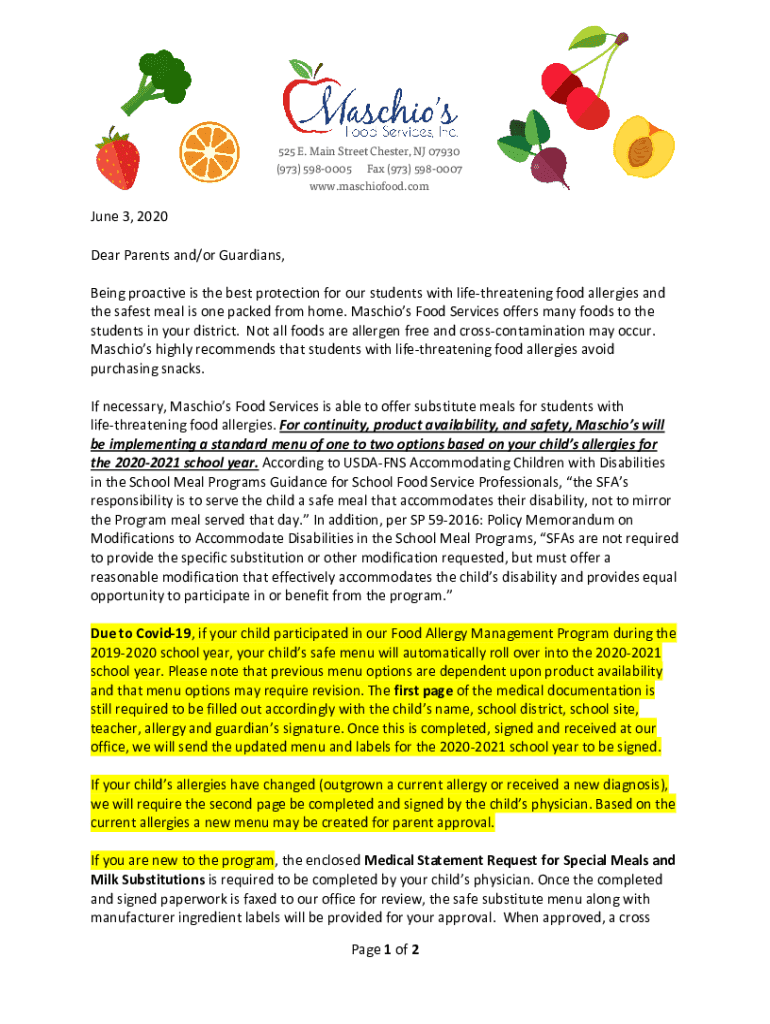 Maschio's
Food Services, Inc.
525 E. Main Street Chester, NJ 07930
(973) 598-0005 Fax (973) 598-0007
www.maschiofood.com

June 3, 2020

Dear Parents and/or Guardians,

Being proactive is the best protection for our students with life-threatening food allergies and the safest meal is one packed from home. Maschio's Food Services offers many foods to the students in your district. Not all foods are allergen free and cross-contamination may occur. Maschio's highly recommends that students with life-threatening food allergies avoid purchasing snacks.

If necessary, Maschio's Food Services is able to offer substitute meals for students with life-threatening food allergies. For continuity, product availability, and safety, Maschio's will be implementing a standard menu of one to two options based on your child's allergies for the 2020-2021 school year. According to USDA-FNS Accommodating Children with Disabilities in the School Meal Programs Guidance for School Food Service Professionals, "the SFA's responsibility is to serve the child a safe meal that accommodates their disability, not to mirror the Program meal served that day." In addition, per SP 59-2016: Policy Memorandum on Modifications to Accommodate Disabilities in the School Meal Programs, "SFAs are not required to provide the specific substitution or other modification requested, but must offer a reasonable modification that effectively accommodates the child's disability and provides equal opportunity to participate in or benefit from the program."

Due to Covid-19, if your child participated in our Food Allergy Management Program during the 2019-2020 school year, your child's safe menu will automatically roll over into the 2020-2021 school year. Please note that previous menu options are dependent upon product availability and that menu options may require revision. The first page of the medical documentation is still required to be filled out accordingly with the child's name, school district, school site, teacher, allergy and guardian's signature. Once this is completed, signed and received at our office, we will send the updated menu and labels for the 2020-2021 school year to be signed.

If your child's allergies have changed (outgrown a current allergy or received a new diagnosis), we will require the second page be completed and signed by the child's physician. Based on the current allergies a new menu may be created for parent approval.

If you are new to the program, the enclosed Medical Statement Request for Special Meals and Milk Substitutions is required to be completed by your child's physician. Once the completed and signed paperwork is faxed to our office for review, the safe substitute menu along with manufacturer ingredient labels will be provided for your approval. When approved, a cross

Page 1 of 2